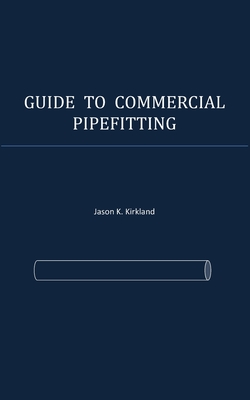 GUIDE TO COMMERCIAL PIPEFITTING

Jason K. Kirkland